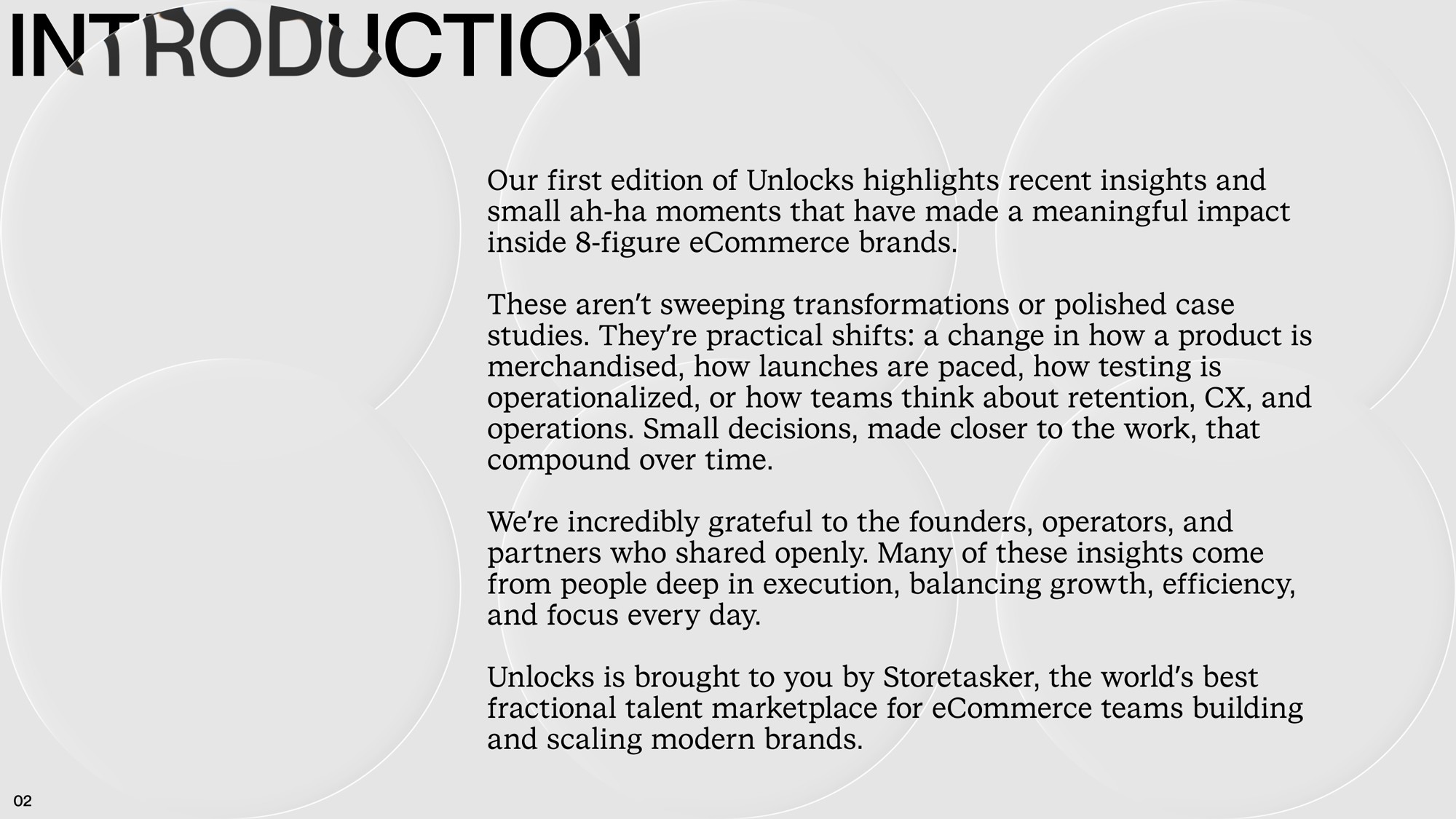 INTRODUCTION

Our first edition of Unlocks highlights recent insights and small ah-ha moments that have made a meaningful impact inside 8-figure eCommerce brands.

These aren't sweeping transformations or polished case studies. They're practical shifts: a change in how a product is merchandised, how launches are paced, how testing is operationalized, or how teams think about retention, CX, and operations. Small decisions, made closer to the work, that compound over time.

We're incredibly grateful to the founders, operators, and partners who shared openly. Many of these insights come from people deep in execution, balancing growth, efficiency, and focus every day.

Unlocks is brought to you by Storetasker, the world's best fractional talent marketplace for eCommerce teams building and scaling modern brands.

02